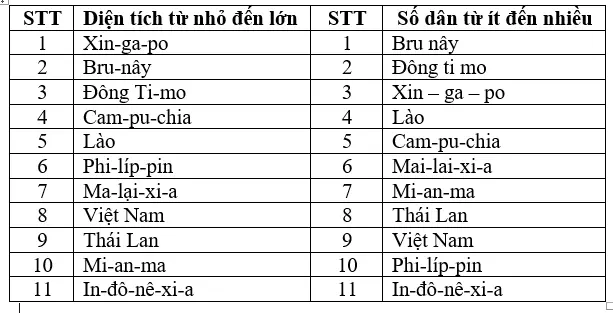 | STT | Diện tích từ nhỏ đến lớn | STT | Số dân từ ít đến nhiều |
|---|---|---|---|
| 1 | Xin-ga-po | 1 | Bru nây |
| 2 | Bru-nây | 2 | Đông ti mo |
| 3 | Đông Ti-mo | 3 | Xin – ga – po |
| 4 | Cam-pu-chia | 4 | Lào |
| 5 | Lào | 5 | Cam-pu-chia |
| 6 | Phi-líp-pin | 6 | Mai-lai-xi-a |
| 7 | Ma-lại-xi-a | 7 | Mi-an-ma |
| 8 | Việt Nam | 8 | Thái Lan |
| 9 | Thái Lan | 9 | Việt Nam |
| 10 | Mi-an-ma | 10 | Phi-líp-pin |
| 11 | In-đô-nê-xi-a | 11 | In-đô-nê-xi-a |